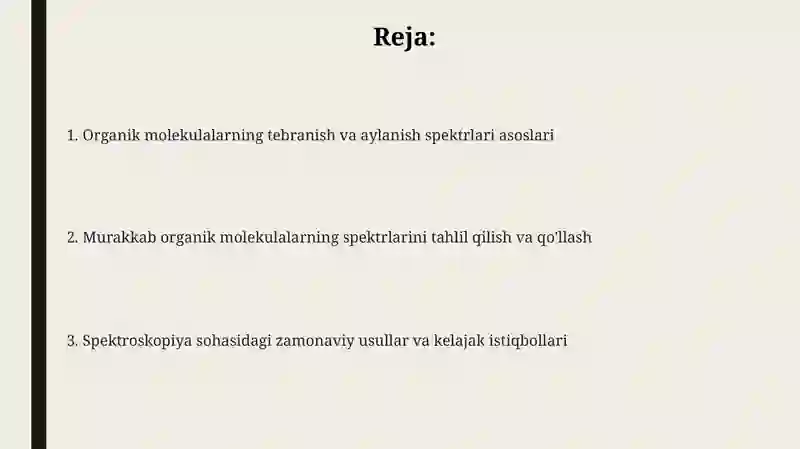 Reja:

1. Organik molekulalarning tebranish va aylanish spektrlari asoslari

2. Murakkab organik molekulalarning spektrlarini tahlil qilish va qo'llash

3. Spektroskopiya sohasidagi zamonaviy usullar va kelajak istiqbollari